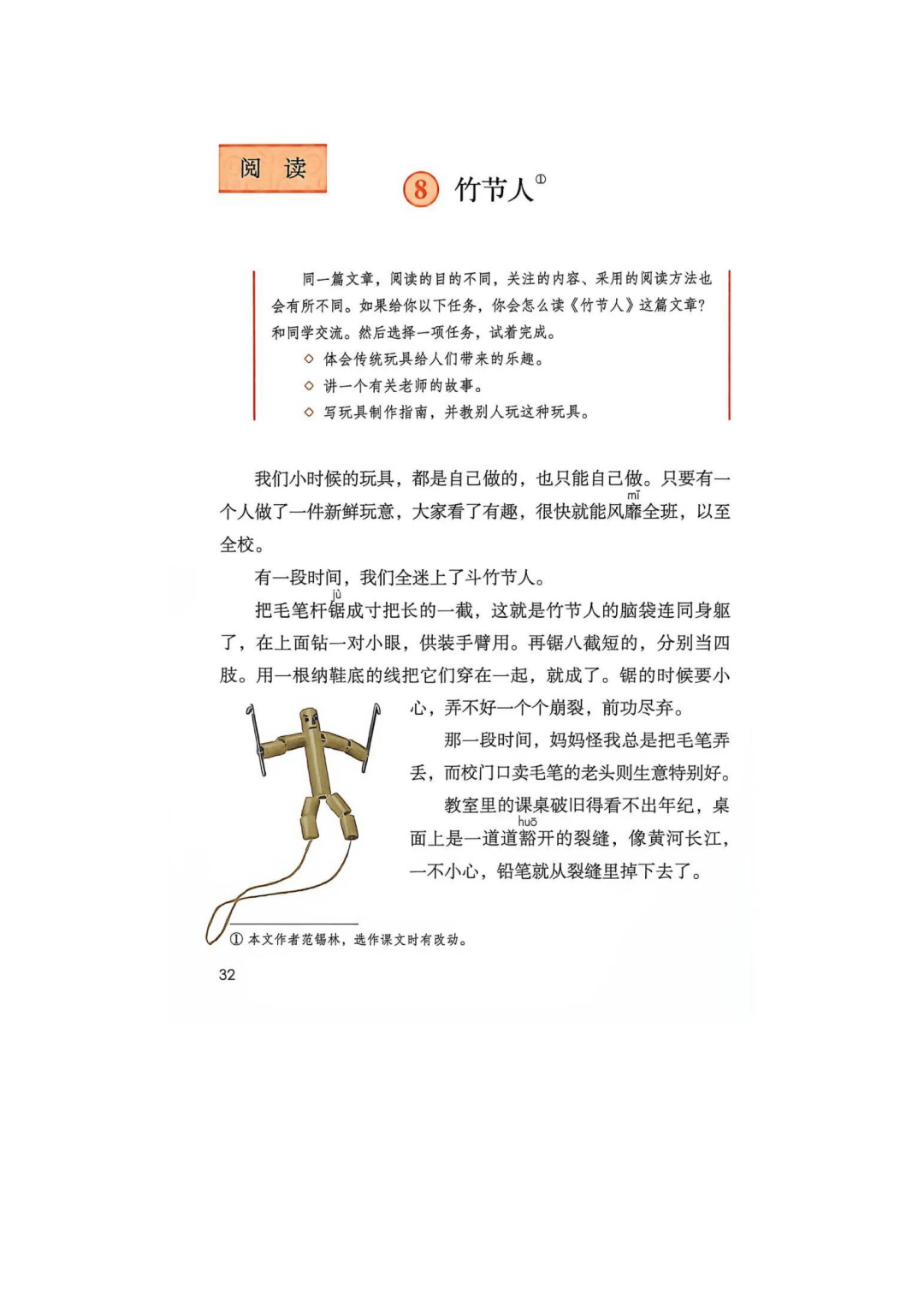 阅 读

8 竹节人①

同一篇文章，阅读的目的不同，关注的内容、采用的阅读方法也会有所不同。如果给你以下任务，你会怎么读《竹节人》这篇文章？和同学交流。然后选择一项任务，试着完成。

◇ 体会传统玩具给人们带来的乐趣。
◇ 讲一个有关老师的故事。
◇ 写玩具制作指南，并教别人玩这种玩具。

我们小时候的玩具，都是自己做的，也只能自己做。只要有一个人做了一件新鲜玩意，大家看了有趣，很快就能风靡(mǐ)全班，以至全校。

有一段时间，我们全迷上了斗竹节人。

把毛笔杆锯(jù)成寸把长的一截，这就是竹节人的脑袋连同身躯了，在上面钻一对小眼，供装手臂用。再锯八截短的，分别当四肢。用一根纳鞋底的线把它们穿在一起，就成了。锯的时候要小心，弄不好一个个崩裂，前功尽弃。

那一段时间，妈妈怪我总是把毛笔弄丢，而校门口卖毛笔的老头则生意特别好。

教室里的课桌破旧得看不出年纪，桌面上是一道道豁(huō)开的裂缝，像黄河长江，一不小心，铅笔就从裂缝里掉下去了。

① 本文作者范锡林，选作课文时有改动。

32